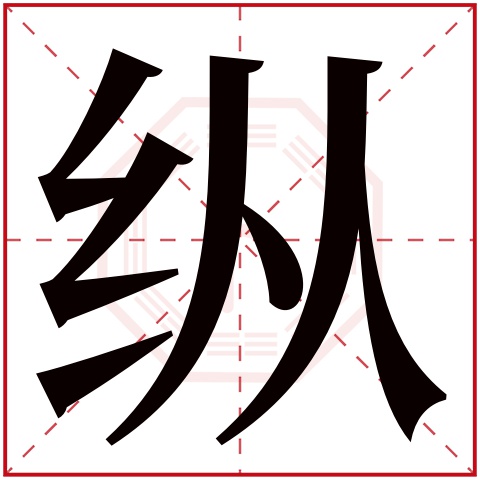 纵